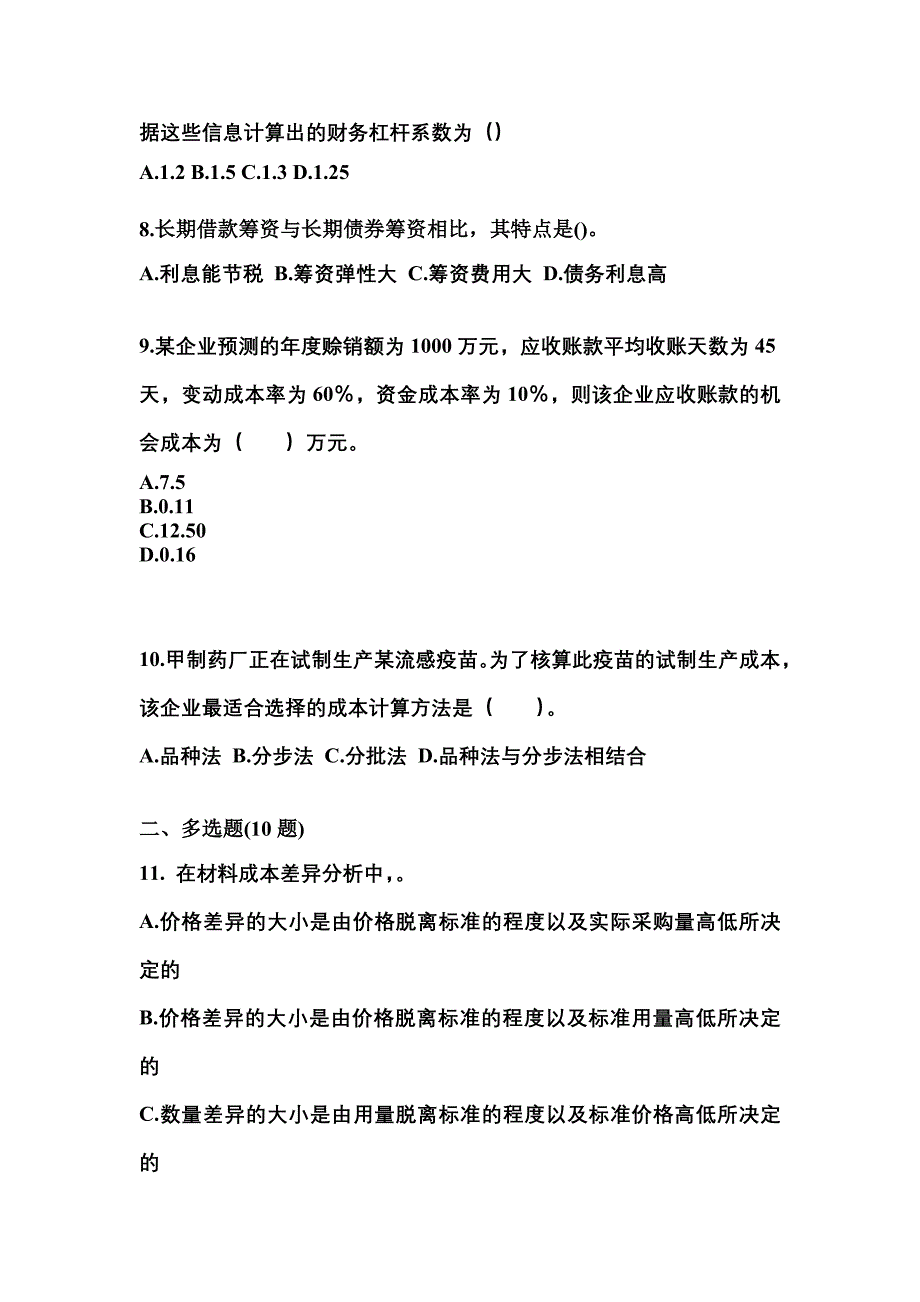 据这些信息计算出的财务杠杆系数为（）

A.1.2 B.1.5 C.1.3 D.1.25

8.长期借款筹资与长期债券筹资相比，其特点是()。

A.利息能节税 B.筹资弹性大 C.筹资费用大 D.债务利息高

9.某企业预测的年度赊销额为 1000 万元，应收账款平均收账天数为 45 天，变动成本率为 60%，资金成本率为 10%，则该企业应收账款的机会成本为（　　）万元。

A.7.5
B.0.11
C.12.50
D.0.16

10.甲制药厂正在试制生产某流感疫苗。为了核算此疫苗的试制生产成本，该企业最适合选择的成本计算方法是（　　）。

A.品种法 B.分步法 C.分批法 D.品种法与分步法相结合

二、多选题(10 题)

11. 在材料成本差异分析中，。

A.价格差异的大小是由价格脱离标准的程度以及实际采购量高低所决定的

B.价格差异的大小是由价格脱离标准的程度以及标准用量高低所决定的

C.数量差异的大小是由用量脱离标准的程度以及标准价格高低所决定的